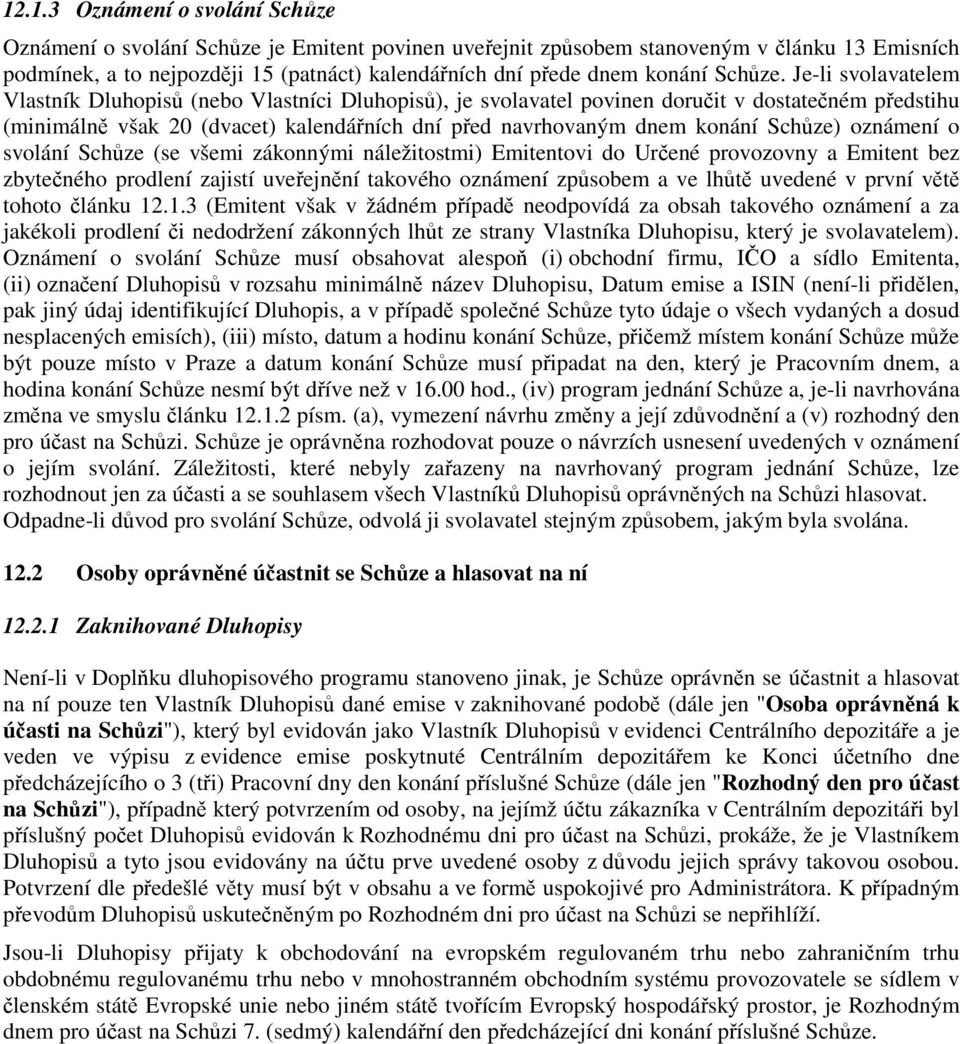 12.1.3 Oznámení o svolání Schůze

Oznámení o svolání Schůze je Emitent povinen uveřejnit způsobem stanoveným v článku 13 Emisních podmínek, a to nejpozději 15 (patnáct) kalendářních dní přede dnem konání Schůze. Je-li svolavatelem Vlastník Dluhopisů (nebo Vlastníci Dluhopisů), je svolavatel povinen doručit v dostatečném předstihu (minimálně však 20 (dvacet) kalendářních dní před navrhovaným dnem konání Schůze) oznámení o svolání Schůze (se všemi zákonnými náležitostmi) Emitentovi do Určené provozovny a Emitent bez zbytečného prodlení zajistí uveřejnění takového oznámení způsobem a ve lhůtě uvedené v první větě tohoto článku 12.1.3 (Emitent však v žádném případě neodpovídá za obsah takového oznámení a za jakékoli prodlení či nedodržení zákonných lhůt ze strany Vlastníka Dluhopisu, který je svolavatelem). Oznámení o svolání Schůze musí obsahovat alespoň (i) obchodní firmu, IČO a sídlo Emitenta, (ii) označení Dluhopisů v rozsahu minimálně název Dluhopisu, Datum emise a ISIN (není-li přidělen, pak jiný údaj identifikující Dluhopis, a v případě společné Schůze tyto údaje o všech vydaných a dosud nesplacených emisích), (iii) místo, datum a hodinu konání Schůze, přičemž místem konání Schůze může být pouze místo v Praze a datum konání Schůze musí připadat na den, který je Pracovním dnem, a hodina konání Schůze nesmí být dříve než v 16.00 hod., (iv) program jednání Schůze a, je-li navrhována změna ve smyslu článku 12.1.2 písm. (a), vymezení návrhu změny a její zdůvodnění a (v) rozhodný den pro účast na Schůzi. Schůze je oprávněna rozhodovat pouze o návrzích usnesení uvedených v oznámení o jejím svolání. Záležitosti, které nebyly zařazeny na navrhovaný program jednání Schůze, lze rozhodnout jen za účasti a se souhlasem všech Vlastníků Dluhopisů oprávněných na Schůzi hlasovat. Odpadne-li důvod pro svolání Schůze, odvolá ji svolavatel stejným způsobem, jakým byla svolána.

12.2 Osoby oprávněné účastnit se Schůze a hlasovat na ní

12.2.1 Zaknihované Dluhopisy

Není-li v Doplňku dluhopisového programu stanoveno jinak, je Schůze oprávněn se účastnit a hlasovat na ní pouze ten Vlastník Dluhopisů dané emise v zaknihované podobě (dále jen "Osoba oprávněná k účasti na Schůzi"), který byl evidován jako Vlastník Dluhopisů v evidenci Centrálního depozitáře a je veden ve výpisu z evidence emise poskytnuté Centrálním depozitářem ke Konci účetního dne předcházejícího o 3 (tři) Pracovní dny den konání příslušné Schůze (dále jen "Rozhodný den pro účast na Schůzi"), případně který potvrzením od osoby, na jejímž účtu zákazníka v Centrálním depozitáři byl příslušný počet Dluhopisů evidován k Rozhodnému dni pro účast na Schůzi, prokáže, že je Vlastníkem Dluhopisů a tyto jsou evidovány na účtu prve uvedené osoby z důvodu jejich správy takovou osobou. Potvrzení dle předešlé věty musí být v obsahu a ve formě uspokojivé pro Administrátora. K případným převodům Dluhopisů uskutečněným po Rozhodném dni pro účast na Schůzi se nepřihlíží.

Jsou-li Dluhopisy přijaty k obchodování na evropském regulovaném trhu nebo zahraničním trhu obdobnému regulovanému trhu nebo v mnohostranném obchodním systému provozovatele se sídlem v členském státě Evropské unie nebo jiném státě tvořícím Evropský hospodářský prostor, je Rozhodným dnem pro účast na Schůzi 7. (sedmý) kalendářní den předcházející dni konání příslušné Schůze.